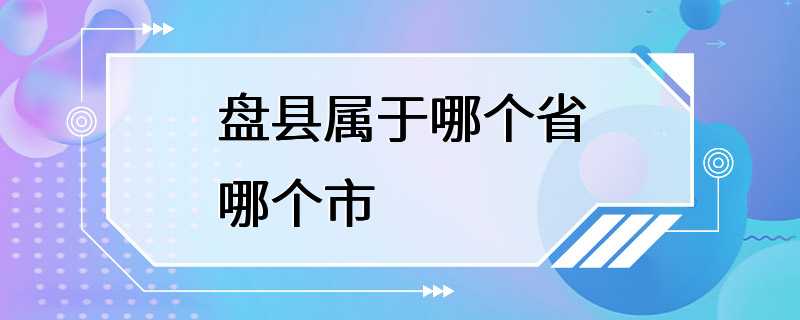 盘县属于哪个省哪个市